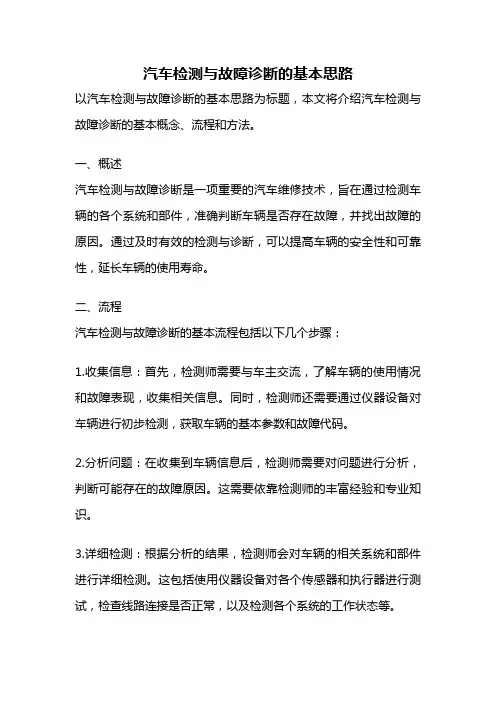 汽车检测与故障诊断的基本思路

以汽车检测与故障诊断的基本思路为标题，本文将介绍汽车检测与故障诊断的基本概念、流程和方法。

一、概述

汽车检测与故障诊断是一项重要的汽车维修技术，旨在通过检测车辆的各个系统和部件，准确判断车辆是否存在故障，并找出故障的原因。通过及时有效的检测与诊断，可以提高车辆的安全性和可靠性，延长车辆的使用寿命。

二、流程

汽车检测与故障诊断的基本流程包括以下几个步骤：

1.收集信息：首先，检测师需要与车主交流，了解车辆的使用情况和故障表现，收集相关信息。同时，检测师还需要通过仪器设备对车辆进行初步检测，获取车辆的基本参数和故障代码。

2.分析问题：在收集到车辆信息后，检测师需要对问题进行分析，判断可能存在的故障原因。这需要依靠检测师的丰富经验和专业知识。

3.详细检测：根据分析的结果，检测师会对车辆的相关系统和部件进行详细检测。这包括使用仪器设备对各个传感器和执行器进行测试，检查线路连接是否正常，以及检测各个系统的工作状态等。